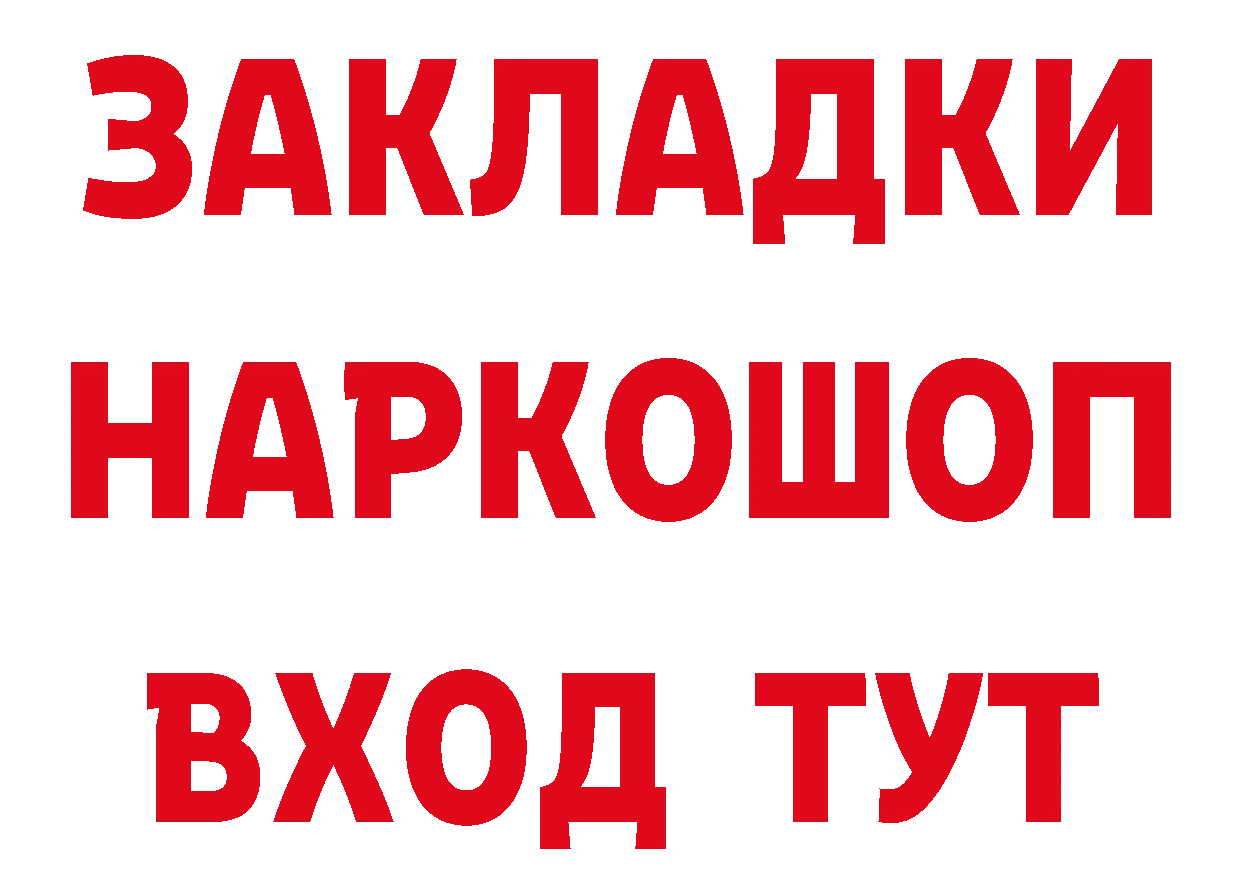 ЗАКЛАДКИ НАРКОШОП ВХОД ТУТ